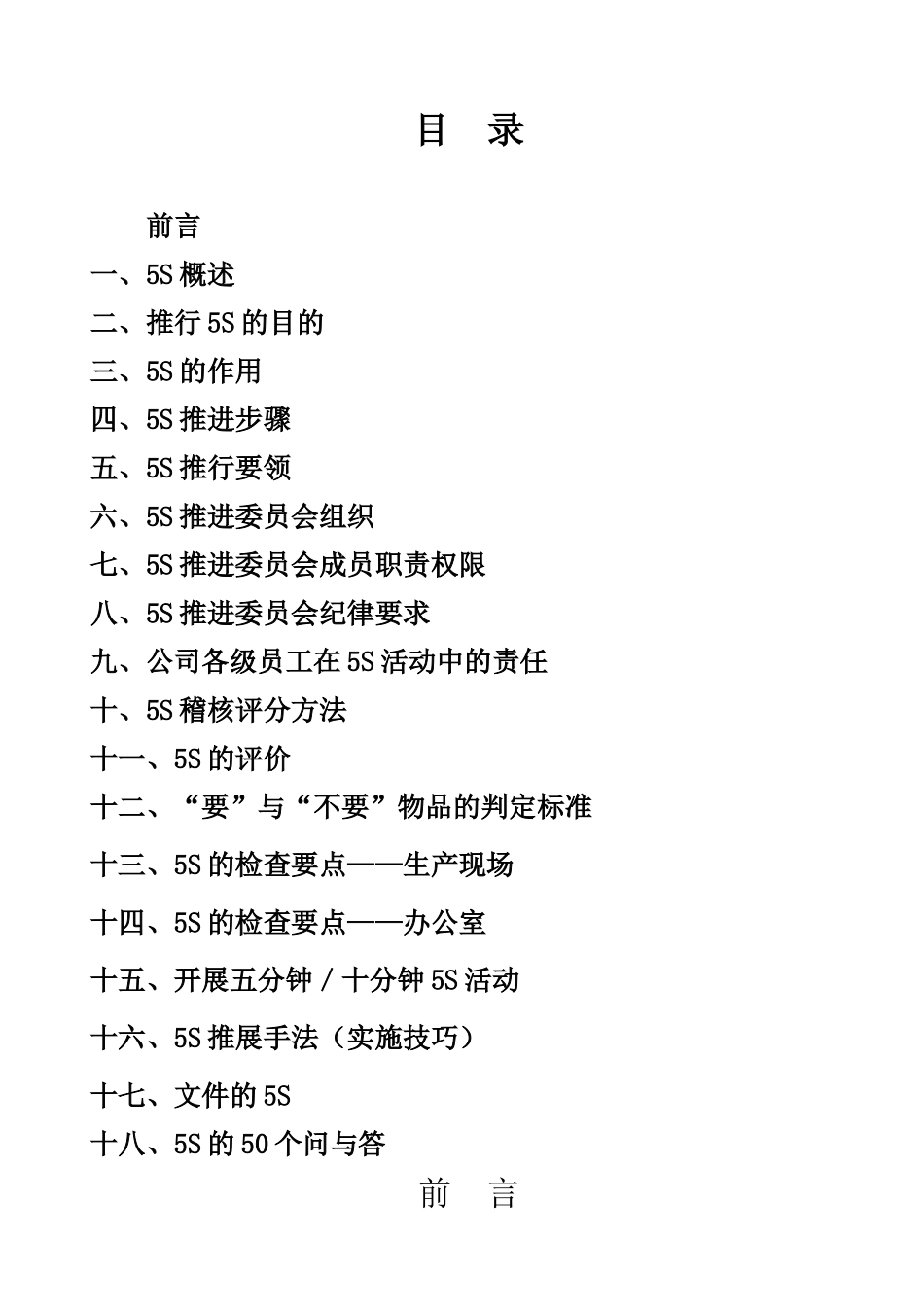 目 录

前言

一、5S 概述

二、推行 5S 的目的

三、5S 的作用

四、5S 推进步骤

五、5S 推行要领

六、5S 推进委员会组织

七、5S 推进委员会成员职责权限

八、5S 推进委员会纪律要求

九、公司各级员工在 5S 活动中的责任

十、5S 稽核评分方法

十一、5S 的评价

十二、“要”与“不要”物品的判定标准

十三、5S 的检查要点——生产现场

十四、5S 的检查要点——办公室

十五、开展五分钟 / 十分钟 5S 活动

十六、5S 推展手法（实施技巧）

十七、文件的 5S

十八、5S 的 50 个问与答

前 言